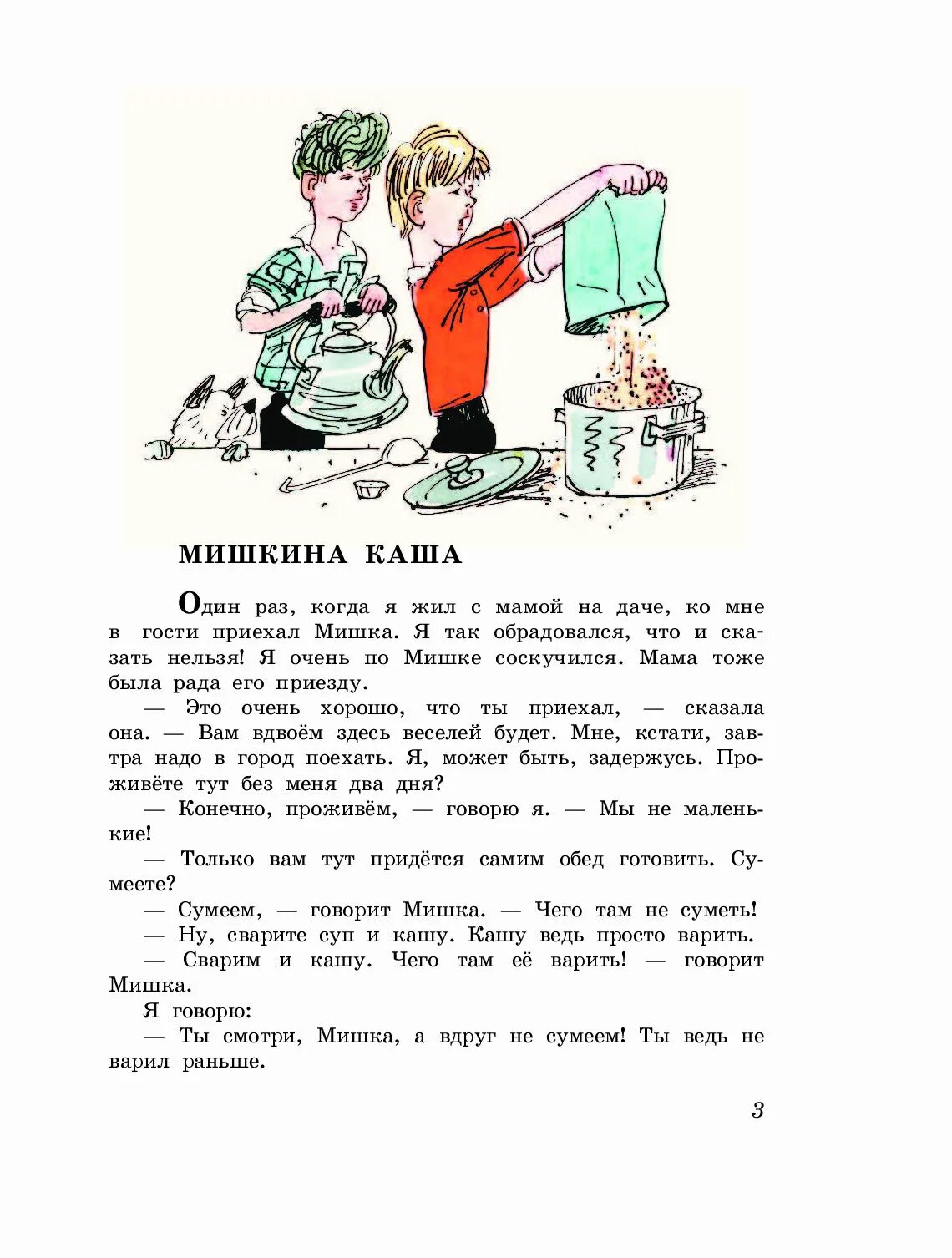 МИШКИНА КАША

Один раз, когда я жил с мамой на даче, ко мне в гости приехал Мишка. Я так обрадовался, что и сказать нельзя! Я очень по Мишке соскучился. Мама тоже была рада его приезду.

— Это очень хорошо, что ты приехал, — сказала она. — Вам вдвоём здесь веселей будет. Мне, кстати, завтра надо в город поехать. Я, может быть, задержусь. Проживёте тут без меня два дня?

— Конечно, проживём, — говорю я. — Мы не маленькие!

— Только вам тут придётся самим обед готовить. Сумеете?

— Сумеем, — говорит Мишка. — Чего там не суметь!

— Ну, сварите суп и кашу. Кашу ведь просто варить.

— Сварим и кашу. Чего там её варить! — говорит Мишка.

Я говорю:

— Ты смотри, Мишка, а вдруг не сумеем! Ты ведь не варил раньше.

3